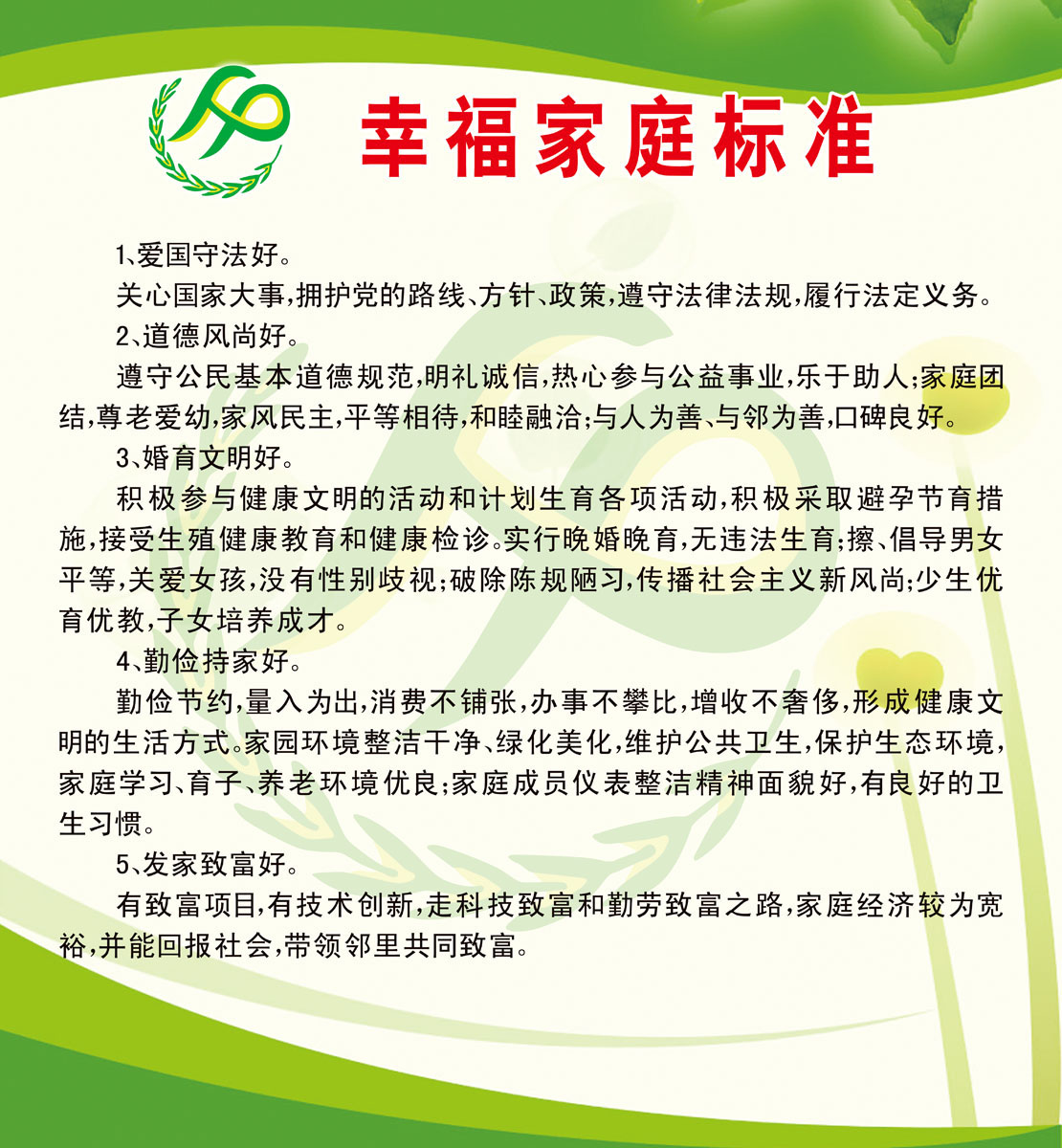 幸福家庭标准

1、爱国守法好。

关心国家大事，拥护党的路线、方针、政策，遵守法律法规，履行法定义务。

2、道德风尚好。

遵守公民基本道德规范，明礼诚信，热心参与公益事业，乐于助人；家庭团结，尊老爱幼，家风民主，平等相待，和睦融洽；与人为善、与邻为善，口碑良好。

3、婚育文明好。

积极参与健康文明的活动和计划生育各项活动，积极采取避孕节育措施，接受生殖健康教育和健康检诊。实行晚婚晚育，无违法生育；擦、倡导男女平等，关爱女孩，没有性别歧视；破除陈规陋习，传播社会主义新风尚；少生优育优教，子女培养成才。

4、勤俭持家好。

勤俭节约，量入为出，消费不铺张，办事不攀比，增收不奢侈，形成健康文明的生活方式。家园环境整洁干净、绿化美化，维护公共卫生，保护生态环境，家庭学习、育子、养老环境优良；家庭成员仪表整洁精神面貌好，有良好的卫生习惯。

5、发家致富好。

有致富项目，有技术创新，走科技致富和勤劳致富之路，家庭经济较为宽裕，并能回报社会，带领邻里共同致富。